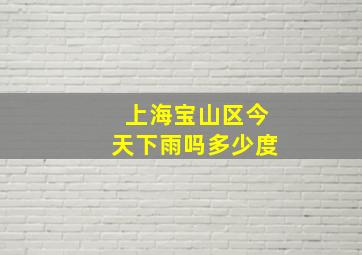 上海宝山区今天下雨吗多少度